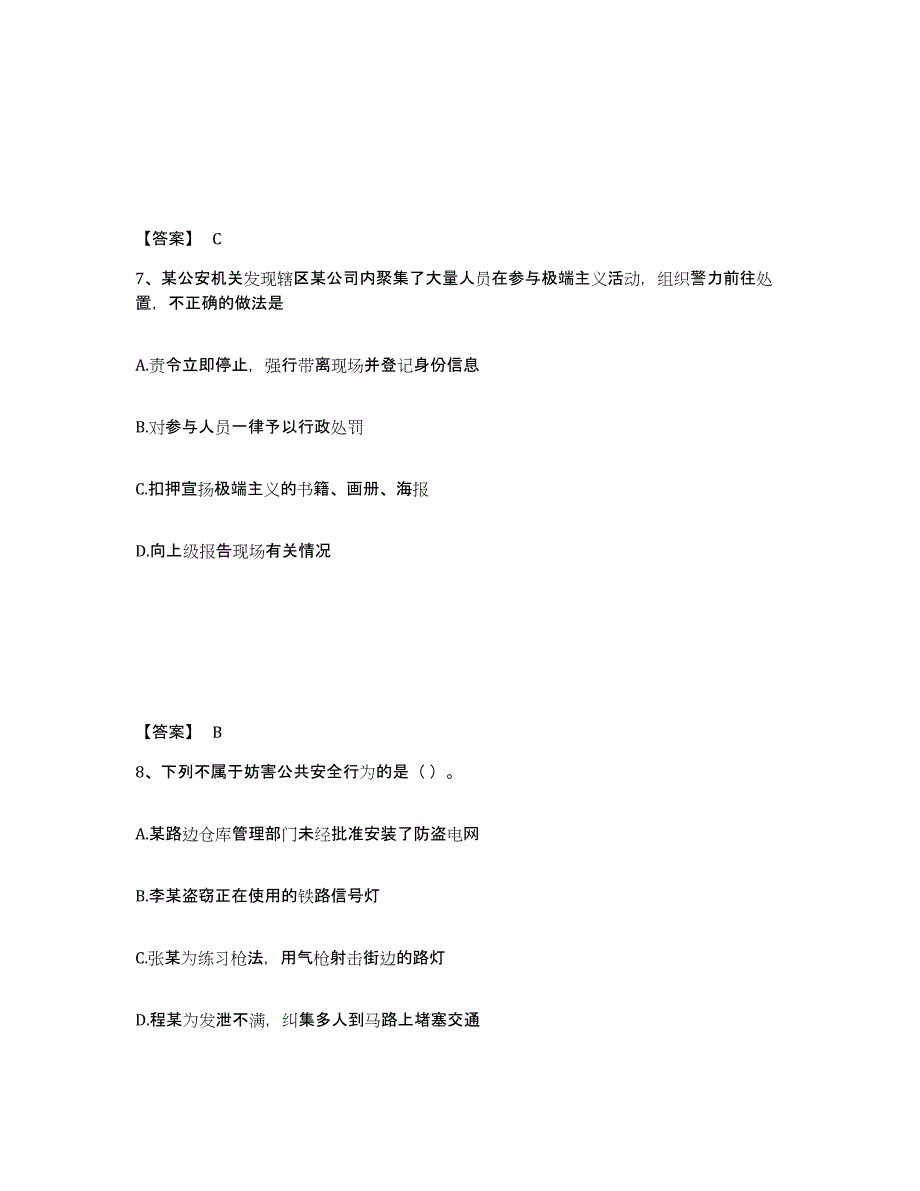 【答案】 C

7、某公安机关发现辖区某公司内聚集了大量人员在参与极端主义活动，组织警力前往处置，不正确的做法是

A.责令立即停止，强行带离现场并登记身份信息

B.对参与人员一律予以行政处罚

C.扣押宣扬极端主义的书籍、画册、海报

D.向上级报告现场有关情况

【答案】 B

8、下列不属于妨害公共安全行为的是（ ）。

A.某路边仓库管理部门未经批准安装了防盗电网

B.李某盗窃正在使用的铁路信号灯

C.张某为练习枪法，用气枪射击街边的路灯

D.程某为发泄不满，纠集多人到马路上堵塞交通